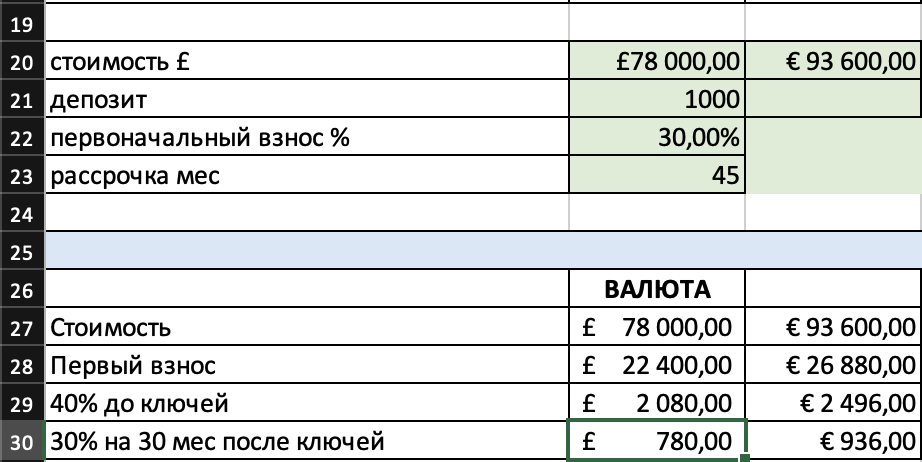 | 19 | | | |
|---|---|---|---|
| 20 | стоимость £ | £78 000,00 | € 93 600,00 |
| 21 | депозит | 1000 | |
| 22 | первоначальный взнос % | 30,00% | |
| 23 | рассрочка мес | 45 | |
| 24 | | | |
| 25 | | | |
| 26 | | ВАЛЮТА | |
| 27 | Стоимость | £ 78 000,00 | € 93 600,00 |
| 28 | Первый взнос | £ 22 400,00 | € 26 880,00 |
| 29 | 40% до ключей | £ 2 080,00 | € 2 496,00 |
| 30 | 30% на 30 мес после ключей | £ 780,00 | € 936,00 |